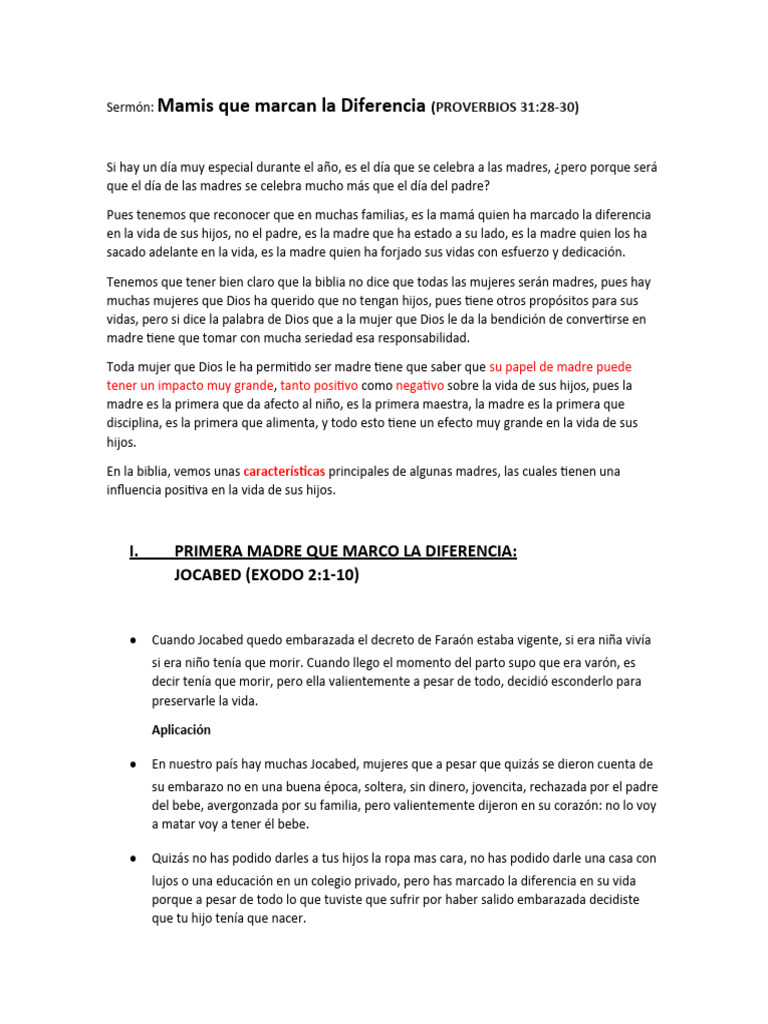 Sermón: Mamis que marcan la Diferencia (PROVERBIOS 31:28-30)

Si hay un día muy especial durante el año, es el día que se celebra a las madres, ¿pero porque será que el día de las madres se celebra mucho más que el día del padre?

Pues tenemos que reconocer que en muchas familias, es la mamá quien ha marcado la diferencia en la vida de sus hijos, no el padre, es la madre que ha estado a su lado, es la madre quien los ha sacado adelante en la vida, es la madre quien ha forjado sus vidas con esfuerzo y dedicación.

Tenemos que tener bien claro que la biblia no dice que todas las mujeres serán madres, pues hay muchas mujeres que Dios ha querido que no tengan hijos, pues tiene otros propósitos para sus vidas, pero si dice la palabra de Dios que a la mujer que Dios le da la bendición de convertirse en madre tiene que tomar con mucha seriedad esa responsabilidad.

Toda mujer que Dios le ha permitido ser madre tiene que saber que su papel de madre puede tener un impacto muy grande, tanto positivo como negativo sobre la vida de sus hijos, pues la madre es la primera que da afecto al niño, es la primera maestra, la madre es la primera que disciplina, es la primera que alimenta, y todo esto tiene un efecto muy grande en la vida de sus hijos.

En la biblia, vemos unas características principales de algunas madres, las cuales tienen una influencia positiva en la vida de sus hijos.

I. PRIMERA MADRE QUE MARCO LA DIFERENCIA:
JOCABED (EXODO 2:1-10)

• Cuando Jocabed quedo embarazada el decreto de Faraón estaba vigente, si era niña vivía si era niño tenía que morir. Cuando llego el momento del parto supo que era varón, es decir tenía que morir, pero ella valientemente a pesar de todo, decidió esconderlo para preservarle la vida.

Aplicación

• En nuestro país hay muchas Jocabed, mujeres que a pesar que quizás se dieron cuenta de su embarazo no en una buena época, soltera, sin dinero, jovencita, rechazada por el padre del bebe, avergonzada por su familia, pero valientemente dijeron en su corazón: no lo voy a matar voy a tener él bebe.

• Quizás no has podido darles a tus hijos la ropa mas cara, no has podido darle una casa con lujos o una educación en un colegio privado, pero has marcado la diferencia en su vida porque a pesar de todo lo que tuviste que sufrir por haber salido embarazada decidiste que tu hijo tenía que nacer.